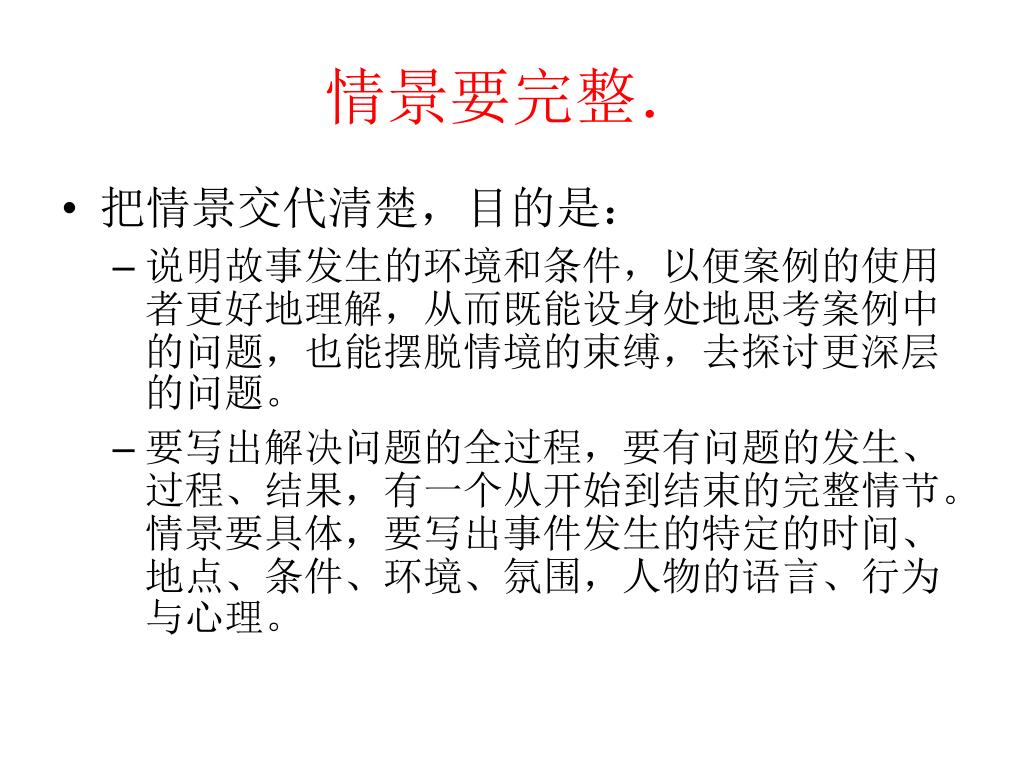 情景要完整.

• 把情景交代清楚，目的是：

– 说明故事发生的环境和条件，以便案例的使用者更好地理解，从而既能设身处地思考案例中的问题，也能摆脱情境的束缚，去探讨更深层的问题。

– 要写出解决问题的全过程，要有问题的发生、过程、结果，有一个从开始到结束的完整情节。情景要具体，要写出事件发生的特定的时间、地点、条件、环境、氛围，人物的语言、行为与心理。